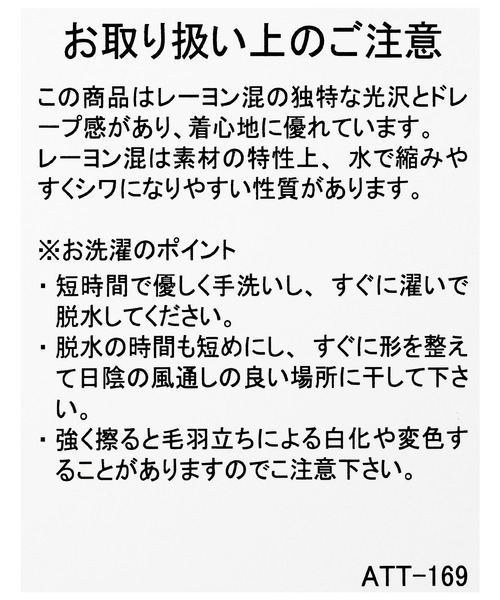 お取り扱い上のご注意

この商品はレーヨン混の独特な光沢とドレープ感があり、着心地に優れています。
レーヨン混は素材の特性上、水で縮みやすくシワになりやすい性質があります。

※お洗濯のポイント
・短時間で優しく手洗いし、すぐに濯いで脱水してください。
・脱水の時間も短めにし、すぐに形を整えて日陰の風通しの良い場所に干して下さい。
・強く擦ると毛羽立ちによる白化や変色することがありますのでご注意下さい。

ATT-169